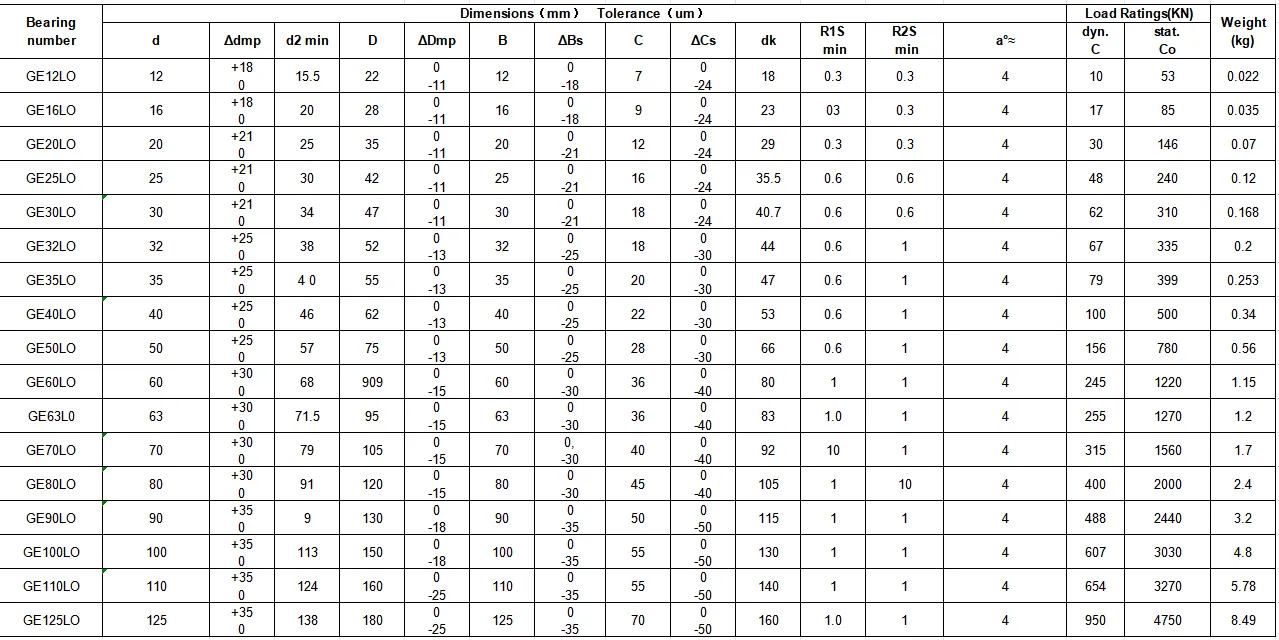 | Bearing number | Dimensions（mm） Tolerance（um） | | | | | | | | | | | | | Load Ratings(KN) | | Weight (kg) |
|---|---|---|---|---|---|---|---|---|---|---|---|---|---|---|---|---|
| | d | Δdmp | d2 min | D | ΔDmp | B | ΔBs | C | ΔCs | dk | R1S min | R2S min | a°≈ | dyn. C | stat. Co | |
| GE12LO | 12 | +18 0 | 15.5 | 22 | 0 -11 | 12 | 0 -18 | 7 | 0 -24 | 18 | 0.3 | 0.3 | 4 | 10 | 53 | 0.022 |
| GE16LO | 16 | +18 0 | 20 | 28 | 0 -11 | 16 | 0 -18 | 9 | 0 -24 | 23 | 03 | 0.3 | 4 | 17 | 85 | 0.035 |
| GE20LO | 20 | +21 0 | 25 | 35 | 0 -11 | 20 | 0 -21 | 12 | 0 -24 | 29 | 0.3 | 0.3 | 4 | 30 | 146 | 0.07 |
| GE25LO | 25 | +21 0 | 30 | 42 | 0 -11 | 25 | 0 -21 | 16 | 0 -24 | 35.5 | 0.6 | 0.6 | 4 | 48 | 240 | 0.12 |
| GE30LO | 30 | +21 0 | 34 | 47 | 0 -11 | 30 | 0 -21 | 18 | 0 -24 | 40.7 | 0.6 | 0.6 | 4 | 62 | 310 | 0.168 |
| GE32LO | 32 | +25 0 | 38 | 52 | 0 -13 | 32 | 0 -25 | 18 | 0 -30 | 44 | 0.6 | 1 | 4 | 67 | 335 | 0.2 |
| GE35LO | 35 | +25 0 | 4 0 | 55 | 0 -13 | 35 | 0 -25 | 20 | 0 -30 | 47 | 0.6 | 1 | 4 | 79 | 399 | 0.253 |
| GE40LO | 40 | +25 0 | 46 | 62 | 0 -13 | 40 | 0 -25 | 22 | 0 -30 | 53 | 0.6 | 1 | 4 | 100 | 500 | 0.34 |
| GE50LO | 50 | +25 0 | 57 | 75 | 0 -13 | 50 | 0 -25 | 28 | 0 -30 | 66 | 0.6 | 1 | 4 | 156 | 780 | 0.56 |
| GE60LO | 60 | +30 0 | 68 | 909 | 0 -15 | 60 | 0 -30 | 36 | 0 -40 | 80 | 1 | 1 | 4 | 245 | 1220 | 1.15 |
| GE63L0 | 63 | +30 0 | 71.5 | 95 | 0 -15 | 63 | 0 -30 | 36 | 0 -40 | 83 | 1.0 | 1 | 4 | 255 | 1270 | 1.2 |
| GE70LO | 70 | +30 0 | 79 | 105 | 0 -15 | 70 | 0, -30 | 40 | 0 -40 | 92 | 10 | 1 | 4 | 315 | 1560 | 1.7 |
| GE80LO | 80 | +30 0 | 91 | 120 | 0 -15 | 80 | 0 -30 | 45 | 0 -40 | 105 | 1 | 10 | 4 | 400 | 2000 | 2.4 |
| GE90LO | 90 | +35 0 | 9 | 130 | 0 -18 | 90 | 0 -35 | 50 | 0 -50 | 115 | 1 | 1 | 4 | 488 | 2440 | 3.2 |
| GE100LO | 100 | +35 0 | 113 | 150 | 0 -18 | 100 | 0 -35 | 55 | 0 -50 | 130 | 1 | 1 | 4 | 607 | 3030 | 4.8 |
| GE110LO | 110 | +35 0 | 124 | 160 | 0 -25 | 110 | 0 -35 | 55 | 0 -50 | 140 | 1 | 1 | 4 | 654 | 3270 | 5.78 |
| GE125LO | 125 | +35 0 | 138 | 180 | 0 -25 | 125 | 0 -35 | 70 | 0 -50 | 160 | 1.0 | 1 | 4 | 950 | 4750 | 8.49 |